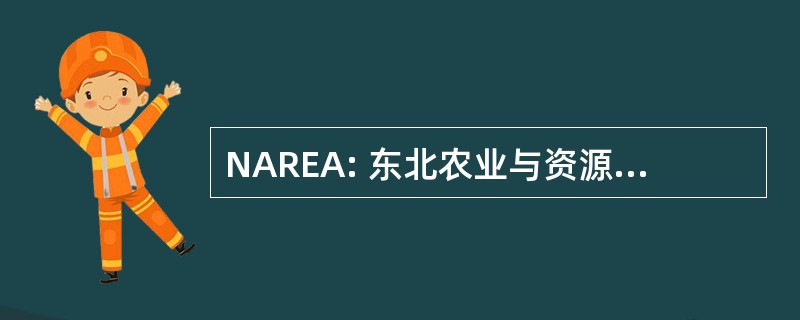 NAREA: 东北农业与资源...